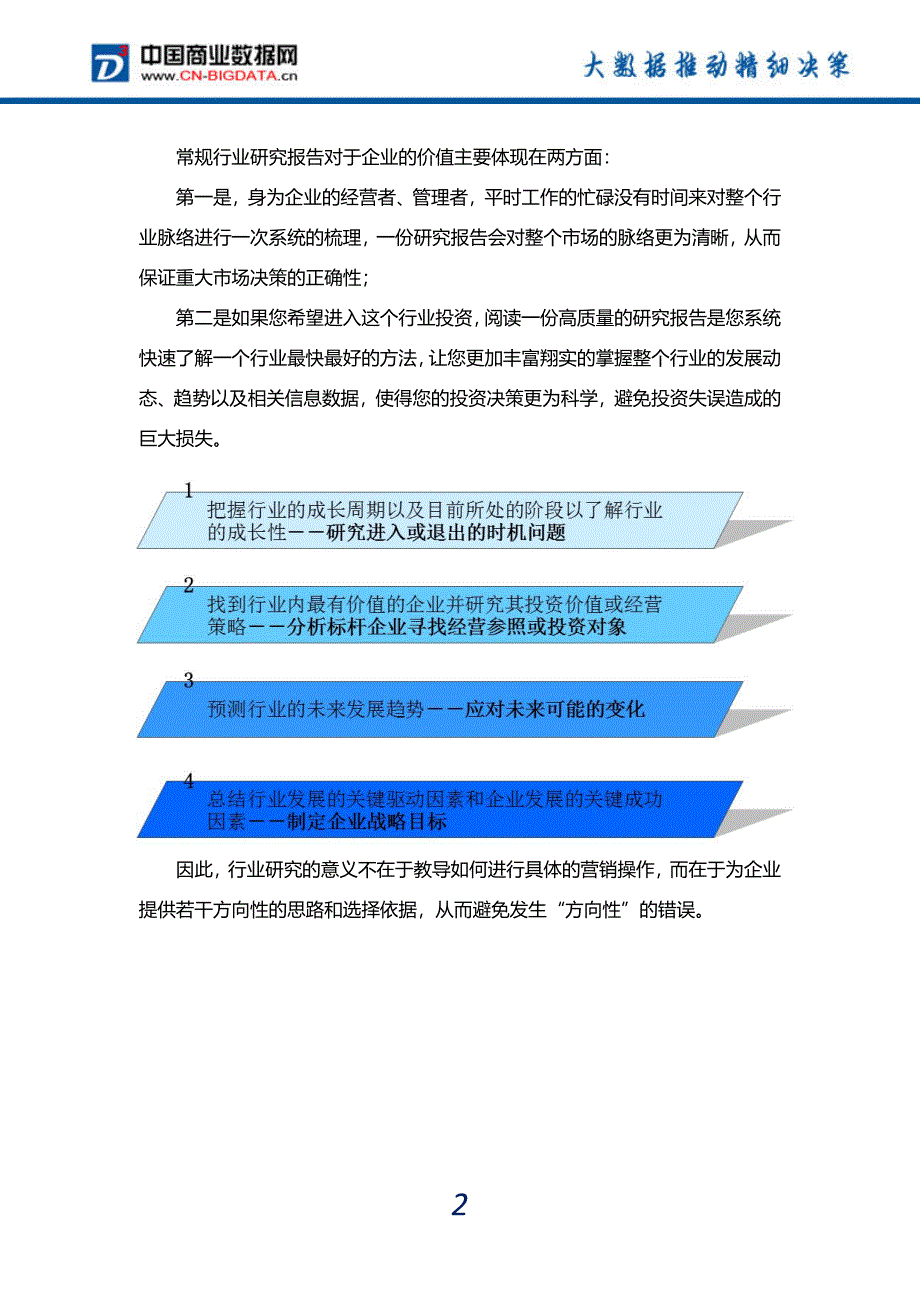 中国商业数据网
www.CN-BIGDATA.cn

大数据推动精细决策

常规行业研究报告对于企业的价值主要体现在两方面：

第一是，身为企业的经营者、管理者，平时工作的忙碌没有时间来对整个行业脉络进行一次系统的梳理，一份研究报告会对整个市场的脉络更为清晰，从而保证重大市场决策的正确性；

第二是如果您希望进入这个行业投资，阅读一份高质量的研究报告是您系统快速了解一个行业最快最好的方法，让您更加丰富翔实的掌握整个行业的发展动态、趋势以及相关信息数据，使得您的投资决策更为科学，避免投资失误造成的巨大损失。

1
把握行业的成长周期以及目前所处的阶段以了解行业的成长性－－研究进入或退出的时机问题

2
找到行业内最有价值的企业并研究其投资价值或经营策略－－分析标杆企业寻找经营参照或投资对象

3
预测行业的未来发展趋势－－应对未来可能的变化

4
总结行业发展的关键驱动因素和企业发展的关键成功因素－－制定企业战略目标

因此，行业研究的意义不在于教导如何进行具体的营销操作，而在于为企业提供若干方向性的思路和选择依据，从而避免发生“方向性”的错误。

2